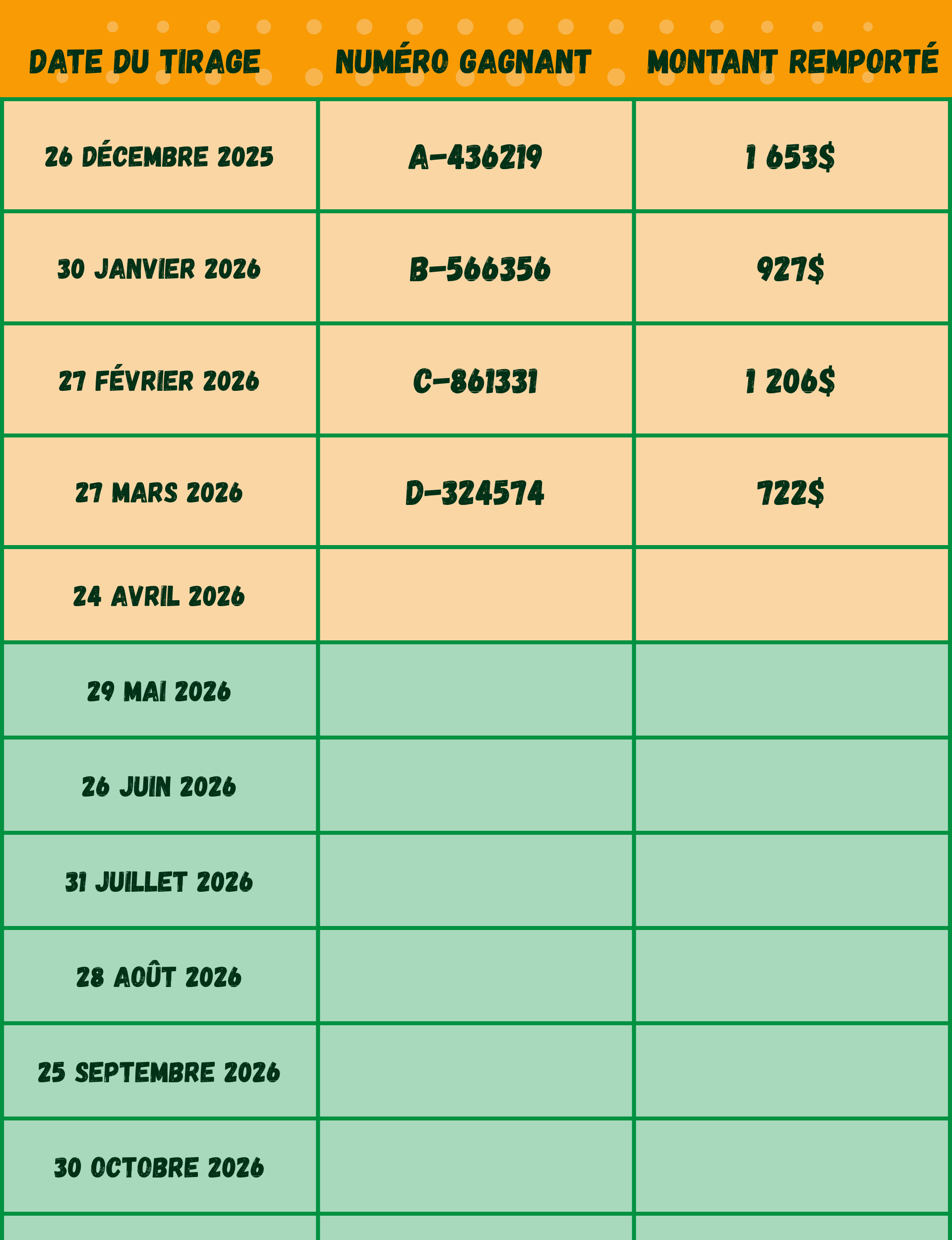 | DATE DU TIRAGE | NUMÉRO GAGNANT | MONTANT REMPORTÉ |
|---|---|---|
| 26 DÉCEMBRE 2025 | A-436219 | 1 653$ |
| 30 JANVIER 2026 | B-566356 | 927$ |
| 27 FÉVRIER 2026 | C-861331 | 1 206$ |
| 27 MARS 2026 | D-324574 | 722$ |
| 24 AVRIL 2026 | | |
| 29 MAI 2026 | | |
| 26 JUIN 2026 | | |
| 31 JUILLET 2026 | | |
| 28 AOÛT 2026 | | |
| 25 SEPTEMBRE 2026 | | |
| 30 OCTOBRE 2026 | | |